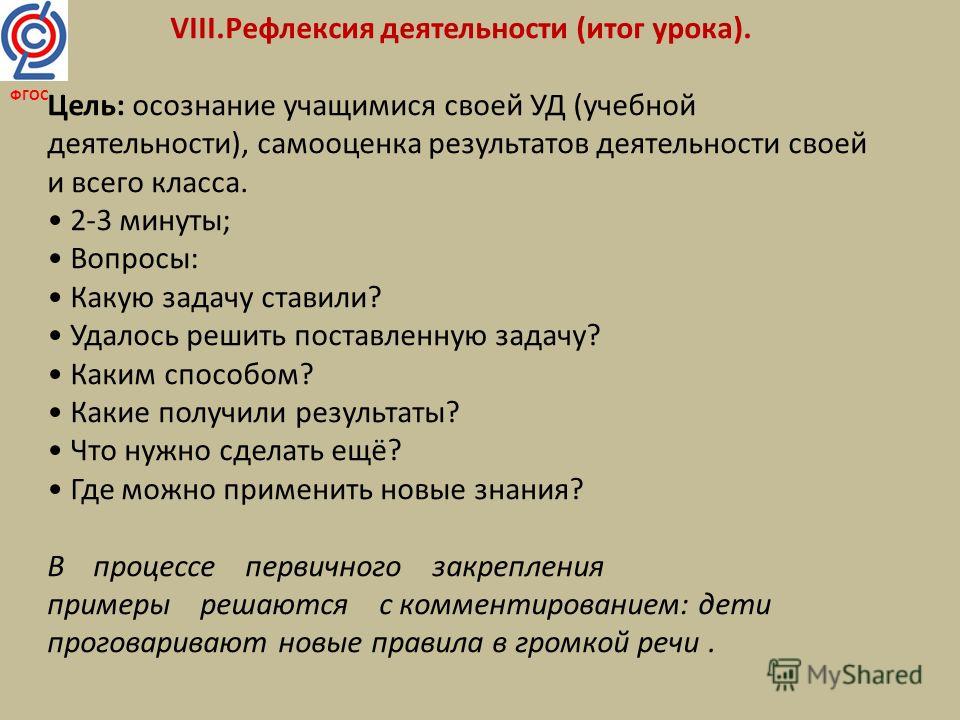 ФГОС

VIII.Рефлексия деятельности (итог урока).

Цель: осознание учащимися своей УД (учебной деятельности), самооценка результатов деятельности своей и всего класса.
• 2-3 минуты;
• Вопросы:
• Какую задачу ставили?
• Удалось решить поставленную задачу?
• Каким способом?
• Какие получили результаты?
• Что нужно сделать ещё?
• Где можно применить новые знания?

В процессе первичного закрепления примеры решаются с комментированием: дети проговаривают новые правила в громкой речи .

MyShared